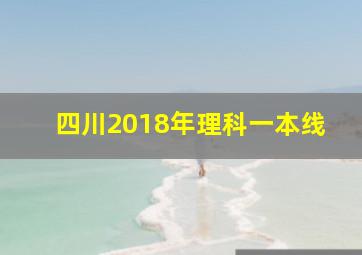 四川2018年理科一本线